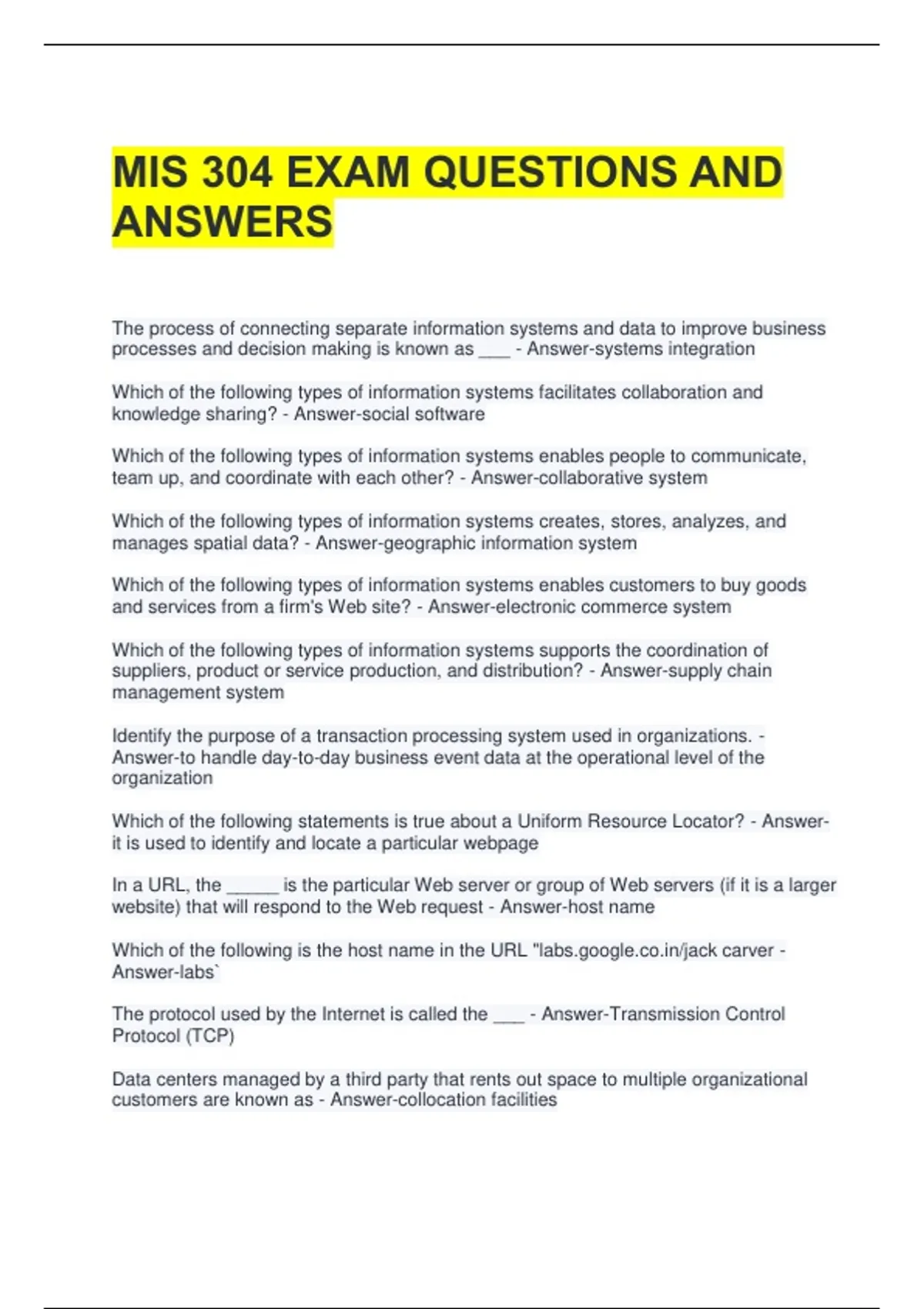 MIS 304 EXAM QUESTIONS AND ANSWERS

The process of connecting separate information systems and data to improve business processes and decision making is known as ___ - Answer-systems integration

Which of the following types of information systems facilitates collaboration and knowledge sharing? - Answer-social software

Which of the following types of information systems enables people to communicate, team up, and coordinate with each other? - Answer-collaborative system

Which of the following types of information systems creates, stores, analyzes, and manages spatial data? - Answer-geographic information system

Which of the following types of information systems enables customers to buy goods and services from a firm's Web site? - Answer-electronic commerce system

Which of the following types of information systems supports the coordination of suppliers, product or service production, and distribution? - Answer-supply chain management system

Identify the purpose of a transaction processing system used in organizations. - Answer-to handle day-to-day business event data at the operational level of the organization

Which of the following statements is true about a Uniform Resource Locator? - Answer-it is used to identify and locate a particular webpage

In a URL, the _____ is the particular Web server or group of Web servers (if it is a larger website) that will respond to the Web request - Answer-host name

Which of the following is the host name in the URL "labs.google.co.in/jack carver - Answer-labs`

The protocol used by the Internet is called the ___ - Answer-Transmission Control Protocol (TCP)

Data centers managed by a third party that rents out space to multiple organizational customers are known as - Answer-collocation facilities